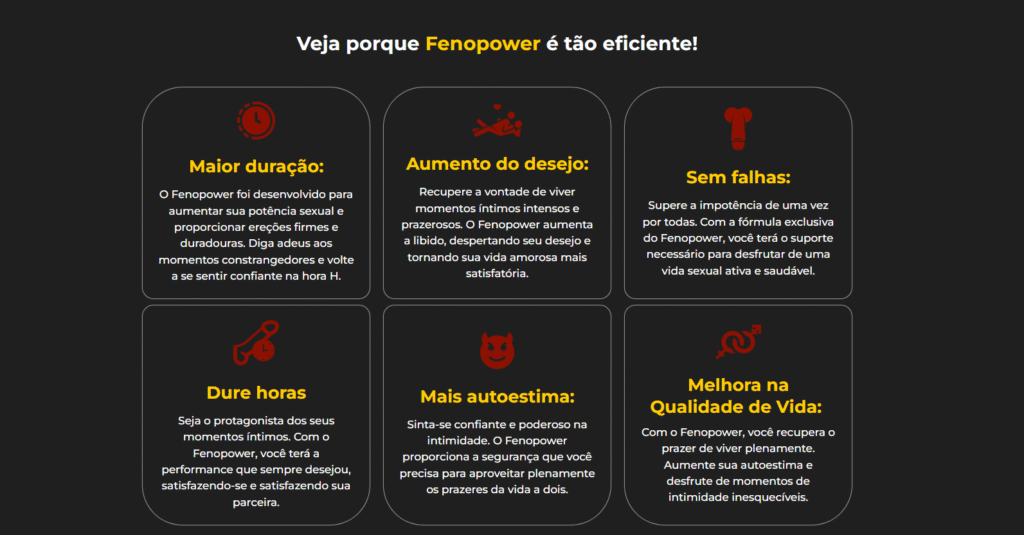 Veja porque Fenopower é tão eficiente!

Maior duração:

O Fenopower foi desenvolvido para aumentar sua potência sexual e proporcionar ereções firmes e duradouras. Diga adeus aos momentos constrangedores e volte a se sentir confiante na hora H.

Aumento do desejo:

Recupere a vontade de viver momentos íntimos intensos e prazerosos. O Fenopower aumenta a libido, despertando seu desejo e tornando sua vida amorosa mais satisfatória.

Sem falhas:

Supere a impotência de uma vez por todas. Com a fórmula exclusiva do Fenopower, você terá o suporte necessário para desfrutar de uma vida sexual ativa e saudável.

Dure horas

Seja o protagonista dos seus momentos íntimos. Com o Fenopower, você terá a performance que sempre desejou, satisfazendo-se e satisfazendo sua parceira.

Mais autoestima:

Sinta-se confiante e poderoso na intimidade. O Fenopower proporciona a segurança que você precisa para aproveitar plenamente os prazeres da vida a dois.

Melhora na Qualidade de Vida:

Com o Fenopower, você recupera o prazer de viver plenamente. Aumente sua autoestima e desfrute de momentos de intimidade inesquecíveis.